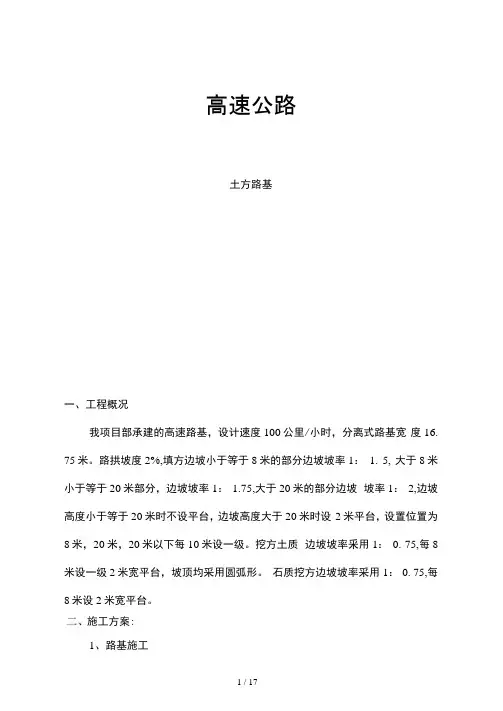 高速公路

土方路基

一、工程概况

我项目部承建的高速路基，设计速度 100 公里/小时，分离式路基宽 度 16. 75 米。路拱坡度 2%,填方边坡小于等于 8 米的部分边坡坡率 1： 1. 5, 大于 8 米小于等于 20 米部分，边坡坡率 1： 1.75,大于 20 米的部分边坡 坡率 1： 2,边坡高度小于等于 20 米时不设平台，边坡高度大于 20 米时设 2 米平台，设置位置为 8 米，20 米，20 米以下每 10 米设一级。挖方土质 边坡坡率采用 1： 0. 75,每 8 米设一级 2 米宽平台，坡顶均采用圆弧形。 石质挖方边坡坡率采用 1： 0. 75,每 8 米设 2 米宽平台。

二、施工方案：

1、路基施工

1 / 17